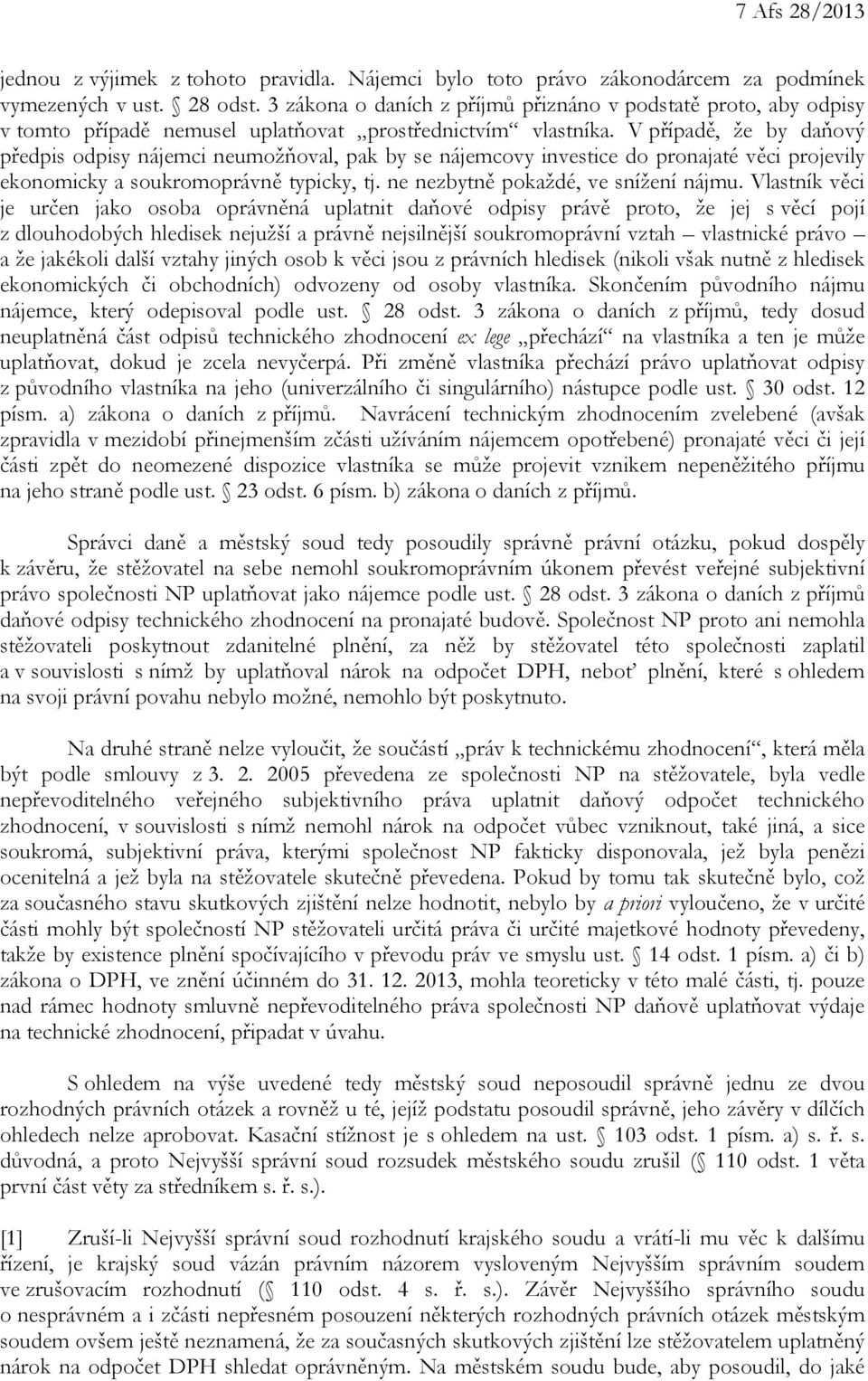 7 Afs 28/2013

jednou z výjimek z tohoto pravidla. Nájemci bylo toto právo zákonodárcem za podmínek vymezených v ust. § 28 odst. 3 zákona o daních z příjmů přiznáno v podstatě proto, aby odpisy v tomto případě nemusel uplatňovat „prostřednictvím“ vlastníka. V případě, že by daňový předpis odpisy nájemci neumožňoval, pak by se nájemcovy investice do pronajaté věci projevily ekonomicky a soukromoprávně typicky, tj. ne nezbytně pokaždé, ve snížení nájmu. Vlastník věci je určen jako osoba oprávněná uplatnit daňové odpisy právě proto, že jej s věcí pojí z dlouhodobých hledisek nejužší a právně nejsilnější soukromoprávní vztah – vlastnické právo – a že jakékoli další vztahy jiných osob k věci jsou z právních hledisek (nikoli však nutně z hledisek ekonomických či obchodních) odvozeny od osoby vlastníka. Skončením původního nájmu nájemce, který odepisoval podle ust. § 28 odst. 3 zákona o daních z příjmů, tedy dosud neuplatněná část odpisů technického zhodnocení ex lege „přechází“ na vlastníka a ten je může uplatňovat, dokud je zcela nevyčerpá. Při změně vlastníka přechází právo uplatňovat odpisy z původního vlastníka na jeho (univerzálního či singulárního) nástupce podle ust. § 30 odst. 12 písm. a) zákona o daních z příjmů. Navrácení technickým zhodnocením zvelebené (avšak zpravidla v mezidobí přinejmenším zčásti užíváním nájemcem opotřebené) pronajaté věci či její části zpět do neomezené dispozice vlastníka se může projevit vznikem nepeněžitého příjmu na jeho straně podle ust. § 23 odst. 6 písm. b) zákona o daních z příjmů.

Správci daně a městský soud tedy posoudily správně právní otázku, pokud dospěly k závěru, že stěžovatel na sebe nemohl soukromoprávním úkonem převést veřejné subjektivní právo společnosti NP uplatňovat jako nájemce podle ust. § 28 odst. 3 zákona o daních z příjmů daňové odpisy technického zhodnocení na pronajaté budově. Společnost NP proto ani nemohla stěžovateli poskytnout zdanitelné plnění, za něž by stěžovatel této společnosti zaplatil a v souvislosti s nímž by uplatňoval nárok na odpočet DPH, neboť plnění, které s ohledem na svoji právní povahu nebylo možné, nemohlo být poskytnuto.

Na druhé straně nelze vyloučit, že součástí „práv k technickému zhodnocení“, která měla být podle smlouvy z 3. 2. 2005 převedena ze společnosti NP na stěžovatele, byla vedle nepřevoditelného veřejného subjektivního práva uplatnit daňový odpočet technického zhodnocení, v souvislosti s nímž nemohl nárok na odpočet vůbec vzniknout, také jiná, a sice soukromá, subjektivní práva, kterými společnost NP fakticky disponovala, jež byla penězi ocenitelná a jež byla na stěžovatele skutečně převedena. Pokud by tomu tak skutečně bylo, což za současného stavu skutkových zjištění nelze hodnotit, nebylo by a priori vyloučeno, že v určité části mohly být společností NP stěžovateli určitá práva či určité majetkové hodnoty převedeny, takže by existence plnění spočívajícího v převodu práv ve smyslu ust. § 14 odst. 1 písm. a) či b) zákona o DPH, ve znění účinném do 31. 12. 2013, mohla teoreticky v této malé části, tj. pouze nad rámec hodnoty smluvně nepřevoditelného práva společnosti NP daňově uplatňovat výdaje na technické zhodnocení, připadat v úvahu.

S ohledem na výše uvedené tedy městský soud neposoudil správně jednu ze dvou rozhodných právních otázek a rovněž u té, jejíž podstatu posoudil správně, jeho závěry v dílčích ohledech nelze aprobovat. Kasační stížnost je s ohledem na ust. § 103 odst. 1 písm. a) s. ř. s. důvodná, a proto Nejvyšší správní soud rozsudek městského soudu zrušil (§ 110 odst. 1 věta první část věty za středníkem s. ř. s.).

[1] Zruší-li Nejvyšší správní soud rozhodnutí krajského soudu a vrátí-li mu věc k dalšímu řízení, je krajský soud vázán právním názorem vysloveným Nejvyšším správním soudem ve zrušovacím rozhodnutí (§ 110 odst. 4 s. ř. s.). Závěr Nejvyššího správního soudu o nesprávném a i zčásti nepřesném posouzení některých rozhodných právních otázek městským soudem ovšem ještě neznamená, že za současných skutkových zjištění lze stěžovatelem uplatněný nárok na odpočet DPH shledat oprávněným. Na městském soudu bude, aby posoudil, do jaké